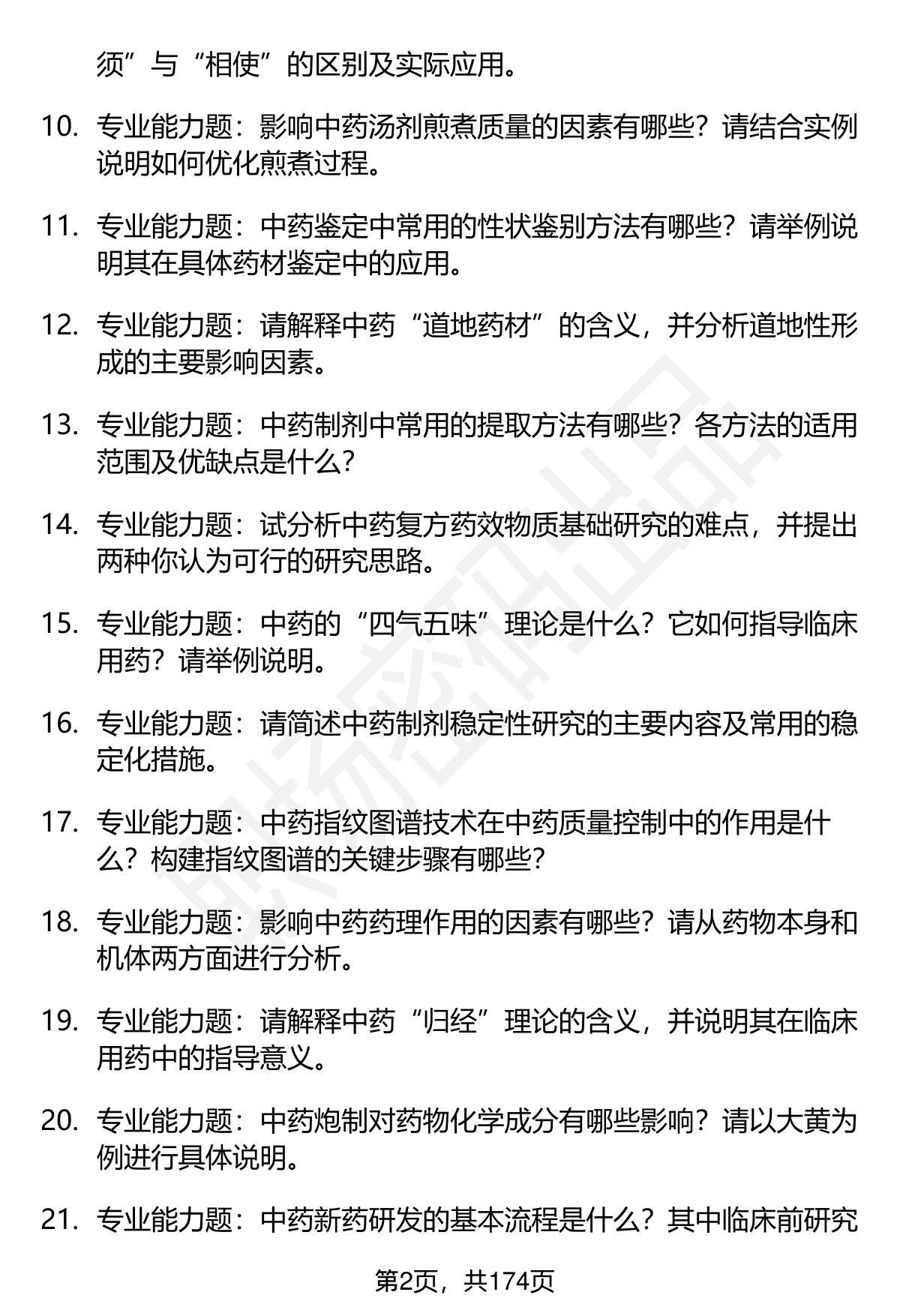 须”与“相使”的区别及实际应用。

10. 专业能力题：影响中药汤剂煎煮质量的因素有哪些？请结合实例说明如何优化煎煮过程。

11. 专业能力题：中药鉴定中常用的性状鉴别方法有哪些？请举例说明其在具体药材鉴定中的应用。

12. 专业能力题：请解释中药“道地药材”的含义，并分析道地性形成的主要影响因素。

13. 专业能力题：中药制剂中常用的提取方法有哪些？各方法的适用范围及优缺点是什么？

14. 专业能力题：试分析中药复方药效物质基础研究的难点，并提出两种你认为可行的研究思路。

15. 专业能力题：中药的“四气五味”理论是什么？它如何指导临床用药？请举例说明。

16. 专业能力题：请简述中药制剂稳定性研究的主要内容及常用的稳定化措施。

17. 专业能力题：中药指纹图谱技术在中药质量控制中的作用是什么？构建指纹图谱的关键步骤有哪些？

18. 专业能力题：影响中药药理作用的因素有哪些？请从药物本身和机体两方面进行分析。

19. 专业能力题：请解释中药“归经”理论的含义，并说明其在临床用药中的指导意义。

20. 专业能力题：中药炮制对药物化学成分有哪些影响？请以大黄为例进行具体说明。

21. 专业能力题：中药新药研发的基本流程是什么？其中临床前研究

第2页，共174页